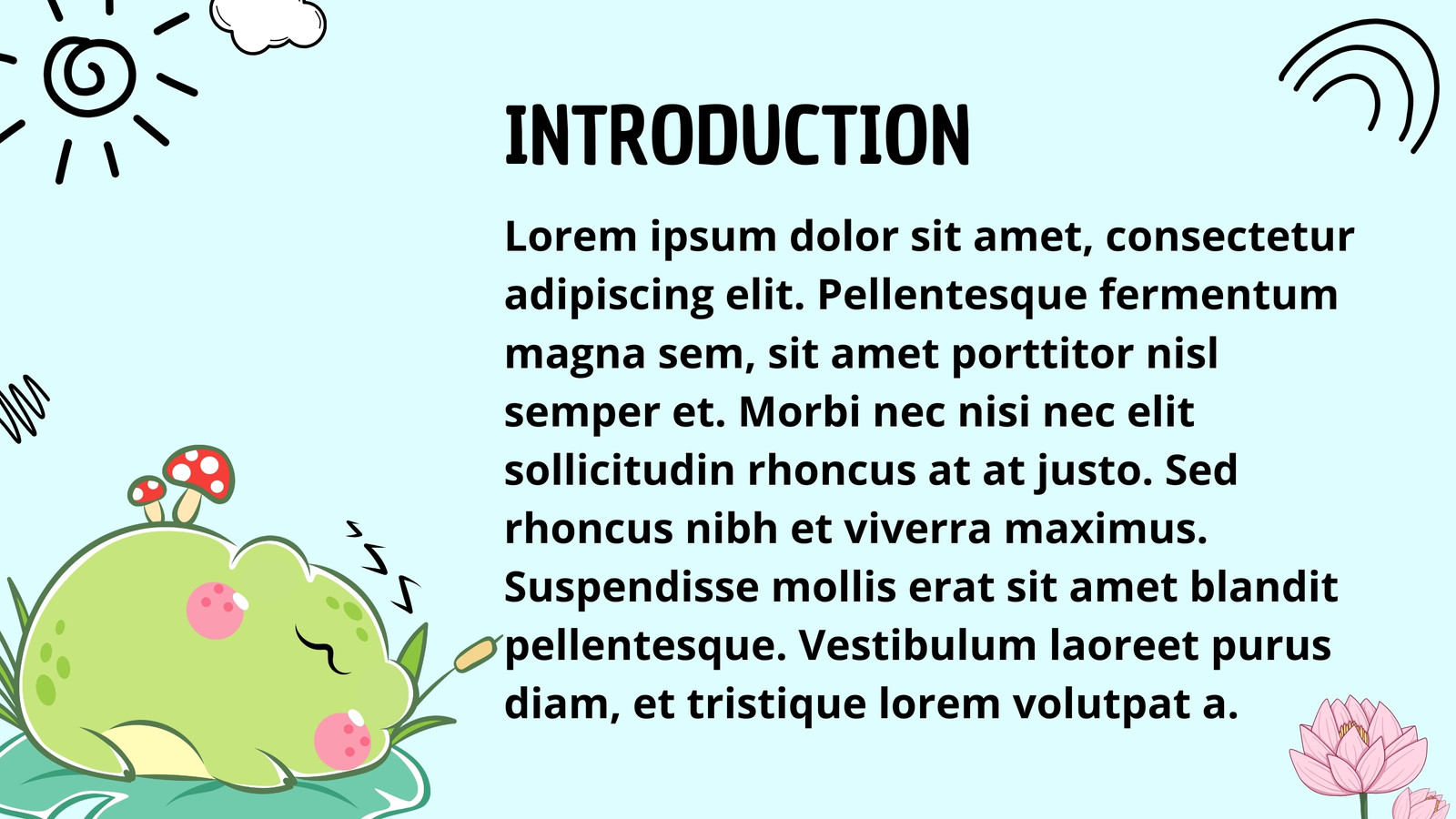 INTRODUCTION

Lorem ipsum dolor sit amet, consectetur adipiscing elit. Pellentesque fermentum magna sem, sit amet porttitor nisl semper et. Morbi nec nisi nec elit sollicitudin rhoncus at at justo. Sed rhoncus nibh et viverra maximus. Suspendisse mollis erat sit amet blandit pellentesque. Vestibulum laoreet purus diam, et tristique lorem volutpat a.